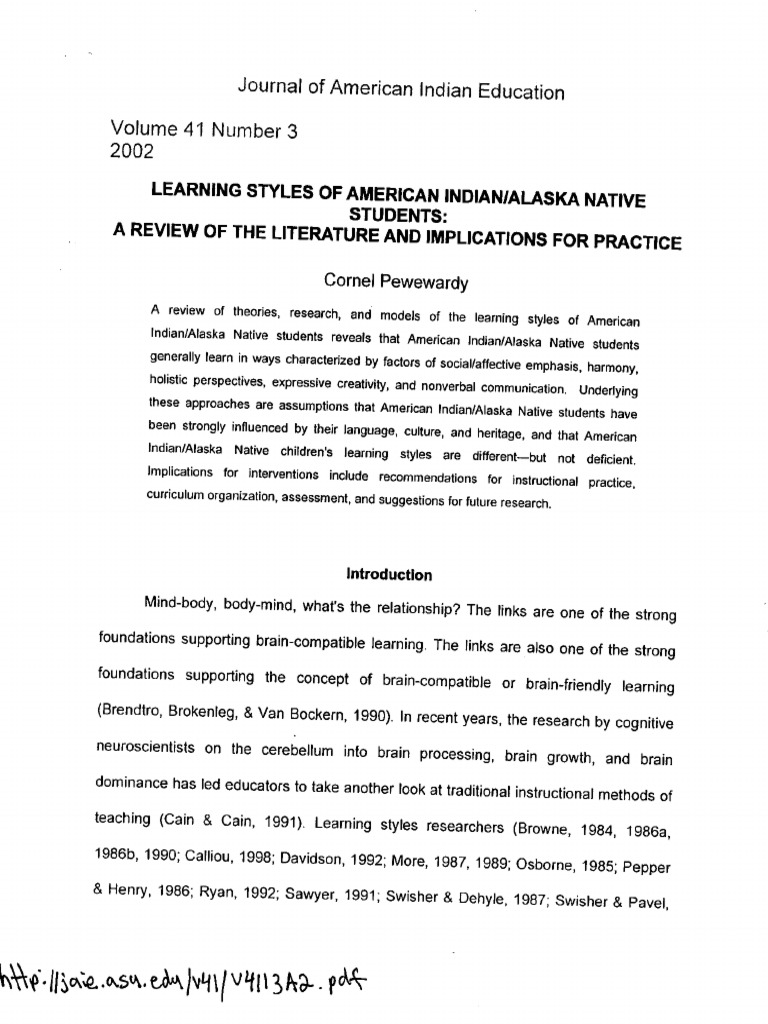 Journal of American Indian Education

Volume 41 Number 3
2002

LEARNING STYLES OF AMERICAN INDIAN/ALASKA NATIVE STUDENTS:
A REVIEW OF THE LITERATURE AND IMPLICATIONS FOR PRACTICE

Cornel Pewewardy

A review of theories, research, and models of the learning styles of American Indian/Alaska Native students reveals that American Indian/Alaska Native students generally learn in ways characterized by factors of social/affective emphasis, harmony, holistic perspectives, expressive creativity, and nonverbal communication. Underlying these approaches are assumptions that American Indian/Alaska Native students have been strongly influenced by their language, culture, and heritage, and that American Indian/Alaska Native children's learning styles are different—but not deficient. Implications for interventions include recommendations for instructional practice, curriculum organization, assessment, and suggestions for future research.

Introduction

Mind-body, body-mind, what's the relationship? The links are one of the strong foundations supporting brain-compatible learning. The links are also one of the strong foundations supporting the concept of brain-compatible or brain-friendly learning (Brendtro, Brokenleg, & Van Bockern, 1990). In recent years, the research by cognitive neuroscientists on the cerebellum into brain processing, brain growth, and brain dominance has led educators to take another look at traditional instructional methods of teaching (Cain & Cain, 1991). Learning styles researchers (Browne, 1984, 1986a, 1986b, 1990; Calliou, 1998; Davidson, 1992; More, 1987, 1989; Osborne, 1985; Pepper & Henry, 1986; Ryan, 1992; Sawyer, 1991; Swisher & Dehyle, 1987; Swisher & Pavel,

http://jaie.asu.edu/v41/V41I3A2.pdf